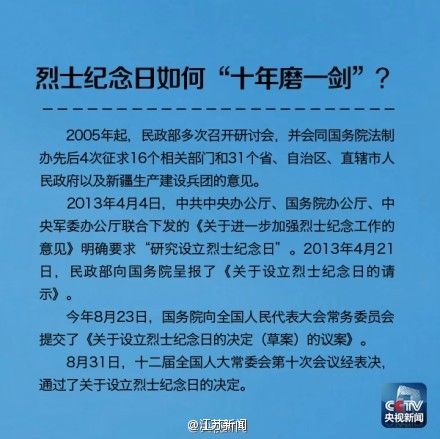 烈士纪念日如何“十年磨一剑”？

2005年起，民政部多次召开研讨会，并会同国务院法制办先后4次征求16个相关部门和31个省、自治区、直辖市人民政府以及新疆生产建设兵团的意见。

2013年4月4日，中共中央办公厅、国务院办公厅、中央军委办公厅联合下发的《关于进一步加强烈士纪念工作的意见》明确要求“研究设立烈士纪念日”。2013年4月21日，民政部向国务院呈报了《关于设立烈士纪念日的请示》。

今年8月23日，国务院向全国人民代表大会常务委员会提交了《关于设立烈士纪念日的决定（草案）的议案》。

8月31日，十二届全国人大常委会第十次会议经表决，通过了关于设立烈士纪念日的决定。

CCTV
央视新闻

@江苏新闻